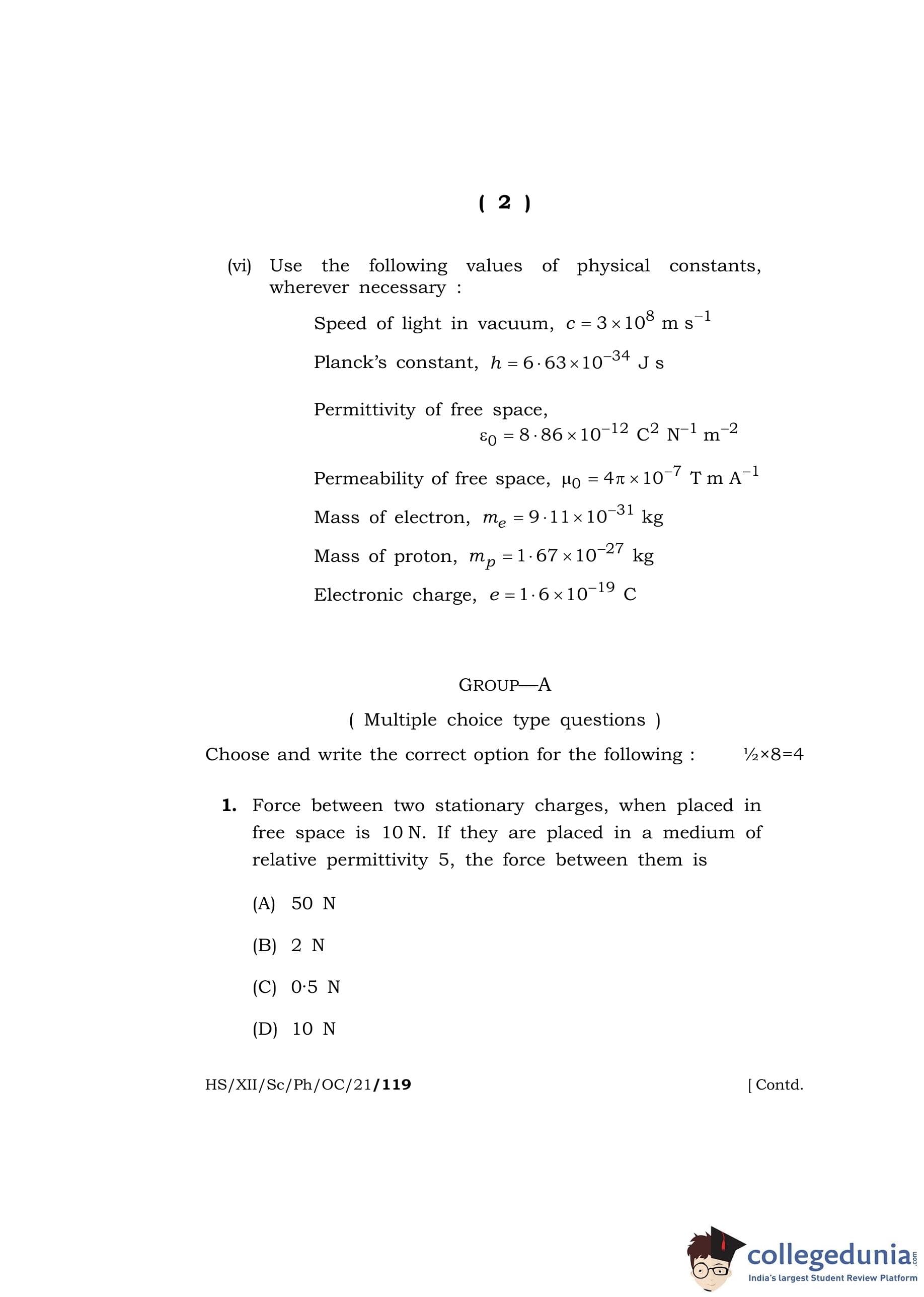 ( 2 )

(vi) Use the following values of physical constants, wherever necessary :

Speed of light in vacuum, $c = 3 \times 10^{8}$ m s$^{-1}$

Planck's constant, $h = 6 \cdot 63 \times 10^{-34}$ J s

Permittivity of free space, $\varepsilon_0 = 8 \cdot 86 \times 10^{-12}$ C$^2$ N$^{-1}$ m$^{-2}$

Permeability of free space, $\mu_0 = 4\pi \times 10^{-7}$ T m A$^{-1}$

Mass of electron, $m_e = 9 \cdot 11 \times 10^{-31}$ kg

Mass of proton, $m_p = 1 \cdot 67 \times 10^{-27}$ kg

Electronic charge, $e = 1 \cdot 6 \times 10^{-19}$ C

GROUP—A

( Multiple choice type questions )

Choose and write the correct option for the following : ½×8=4

1. Force between two stationary charges, when placed in free space is 10 N. If they are placed in a medium of relative permittivity 5, the force between them is

(A) 50 N

(B) 2 N

(C) 0·5 N

(D) 10 N

HS/XII/Sc/Ph/OC/21/119 [ Contd.

collegedunia.com
India's largest Student Review Platform